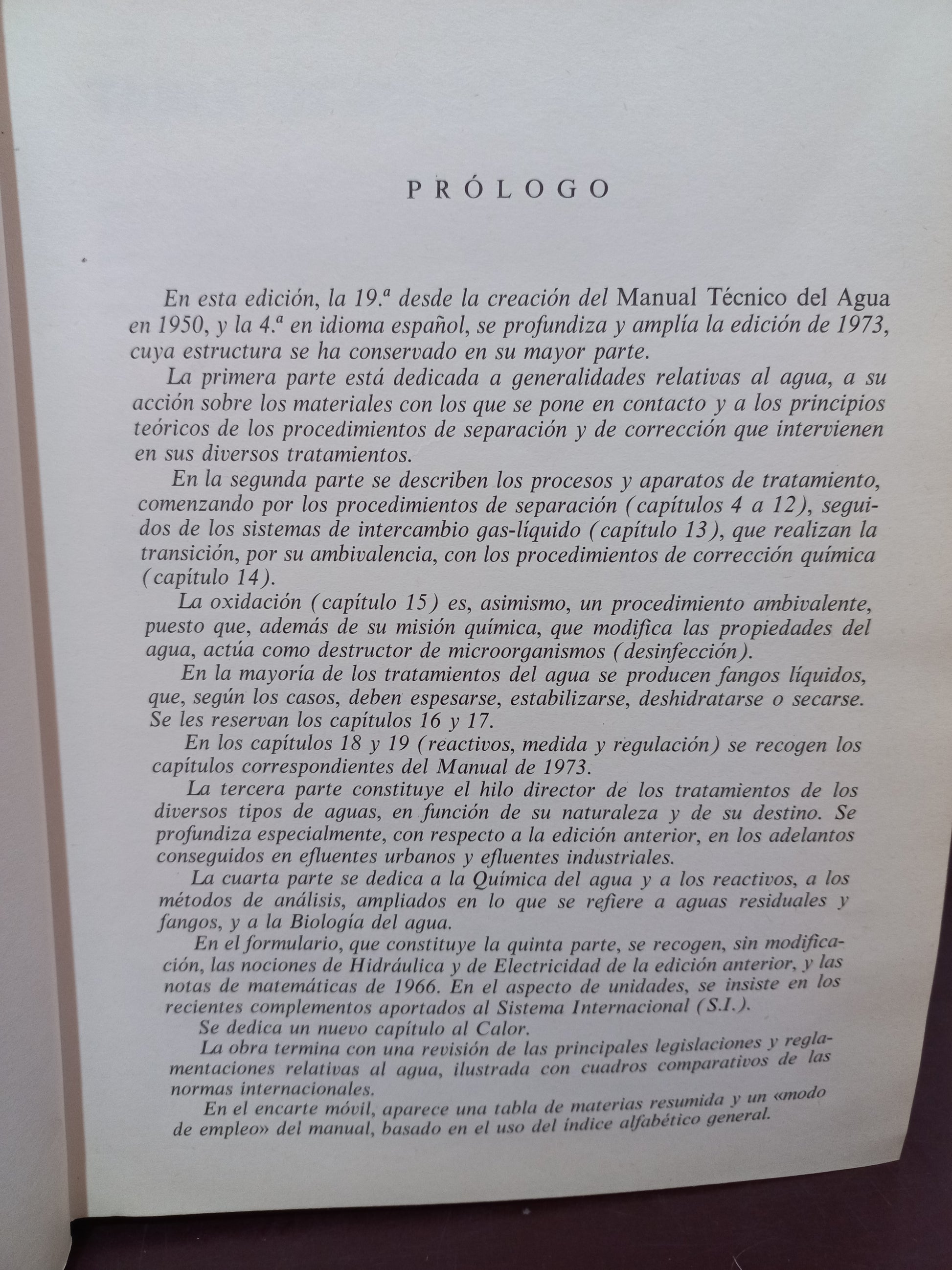 PRÓLOGO

En esta edición, la 19.ª desde la creación del Manual Técnico del Agua en 1950, y la 4.ª en idioma español, se profundiza y amplía la edición de 1973, cuya estructura se ha conservado en su mayor parte.

La primera parte está dedicada a generalidades relativas al agua, a su acción sobre los materiales con los que se pone en contacto y a los principios teóricos de los procedimientos de separación y de corrección que intervienen en sus diversos tratamientos.

En la segunda parte se describen los procesos y aparatos de tratamiento, comenzando por los procedimientos de separación (capítulos 4 a 12), seguidos de los sistemas de intercambio gas-líquido (capítulo 13), que realizan la transición, por su ambivalencia, con los procedimientos de corrección química (capítulo 14).

La oxidación (capítulo 15) es, asimismo, un procedimiento ambivalente, puesto que, además de su misión química, que modifica las propiedades del agua, actúa como destructor de microorganismos (desinfección).

En la mayoría de los tratamientos del agua se producen fangos líquidos, que, según los casos, deben espesarse, estabilizarse, deshidratarse o secarse. Se les reservan los capítulos 16 y 17.

En los capítulos 18 y 19 (reactivos, medida y regulación) se recogen los capítulos correspondientes del Manual de 1973.

La tercera parte constituye el hilo director de los tratamientos de los diversos tipos de aguas, en función de su naturaleza y de su destino. Se profundiza especialmente, con respecto a la edición anterior, en los adelantos conseguidos en efluentes urbanos y efluentes industriales.

La cuarta parte se dedica a la Química del agua y a los reactivos, a los métodos de análisis, ampliados en lo que se refiere a aguas residuales y fangos, y a la Biología del agua.

En el formulario, que constituye la quinta parte, se recogen, sin modificación, las nociones de Hidráulica y de Electricidad de la edición anterior, y las notas de matemáticas de 1966. En el aspecto de unidades, se insiste en los recientes complementos aportados al Sistema Internacional (S.I.).

Se dedica un nuevo capítulo al Calor.

La obra termina con una revisión de las principales legislaciones y reglamentaciones relativas al agua, ilustrada con cuadros comparativos de las normas internacionales.

En el encarte móvil, aparece una tabla de materias resumida y un «modo de empleo» del manual, basado en el uso del índice alfabético general.